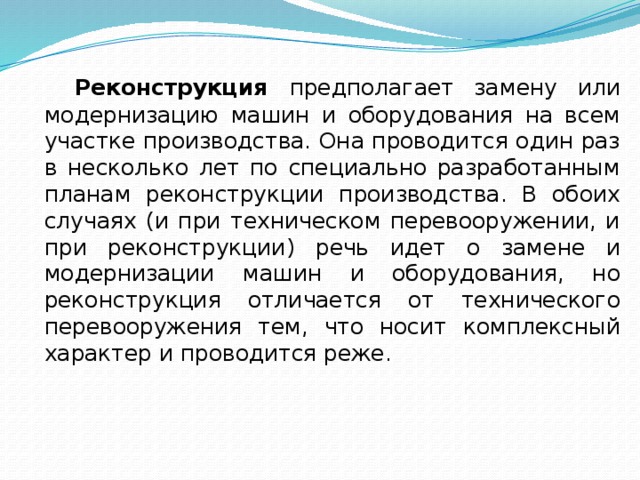 Реконструкция предполагает замену или модернизацию машин и оборудования на всем участке производства. Она проводится один раз в несколько лет по специально разработанным планам реконструкции производства. В обоих случаях (и при техническом перевооружении, и при реконструкции) речь идет о замене и модернизации машин и оборудования, но реконструкция отличается от технического перевооружения тем, что носит комплексный характер и проводится реже.